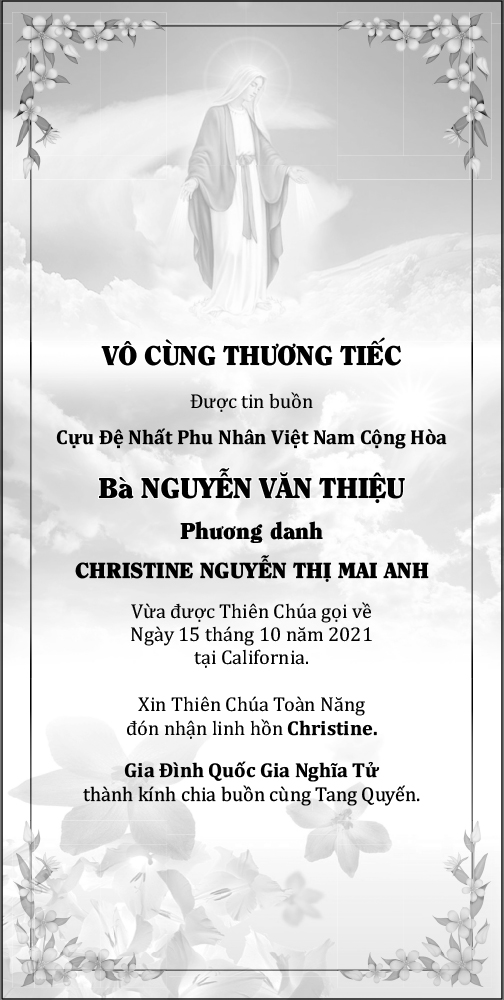 VÔ CÙNG THƯƠNG TIẾC

Được tin buồn

Cựu Đệ Nhất Phu Nhân Việt Nam Cộng Hòa

Bà NGUYỄN VĂN THIỆU

Phương danh

CHRISTINE NGUYỄN THỊ MAI ANH

Vừa được Thiên Chúa gọi về
Ngày 15 tháng 10 năm 2021
tại California.

Xin Thiên Chúa Toàn Năng
đón nhận linh hồn Christine.

Gia Đình Quốc Gia Nghĩa Tử
thành kính chia buồn cùng Tang Quyến.